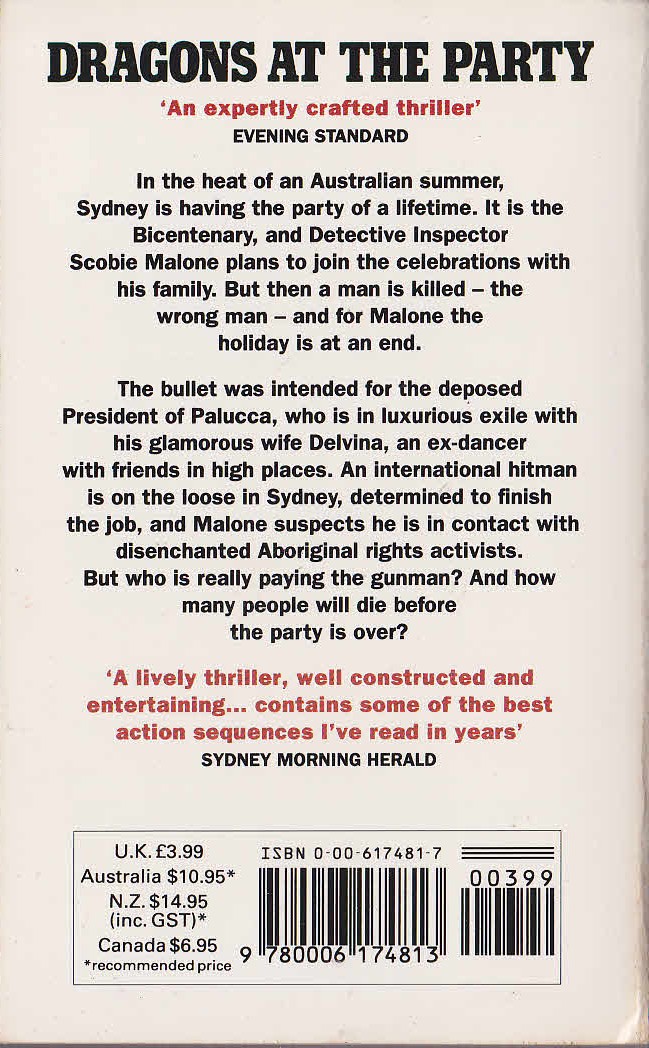 DRAGONS AT THE PARTY

'An expertly crafted thriller'
EVENING STANDARD

In the heat of an Australian summer, Sydney is having the party of a lifetime. It is the Bicentenary, and Detective Inspector Scobie Malone plans to join the celebrations with his family. But then a man is killed – the wrong man – and for Malone the holiday is at an end.

The bullet was intended for the deposed President of Palucca, who is in luxurious exile with his glamorous wife Delvina, an ex-dancer with friends in high places. An international hitman is on the loose in Sydney, determined to finish the job, and Malone suspects he is in contact with disenchanted Aboriginal rights activists. But who is really paying the gunman? And how many people will die before the party is over?

'A lively thriller, well constructed and entertaining... contains some of the best action sequences I've read in years'
SYDNEY MORNING HERALD

U.K. £3.99
Australia $10.95*
N.Z. $14.95 (inc. GST)*
Canada $6.95
*recommended price

ISBN 0-00-617481-7

9 780006 174813

00399